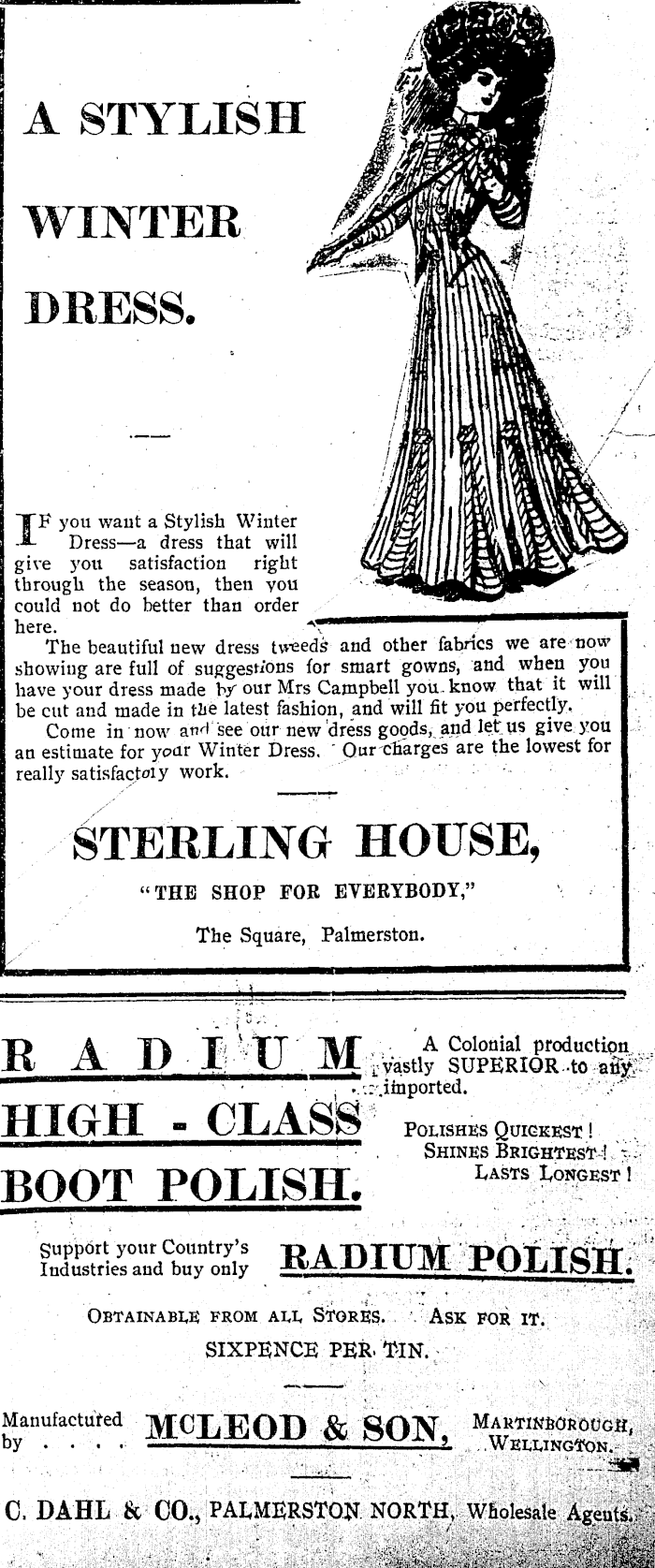 A STYLISH

WINTER

DRESS.

IF you want a Stylish Winter Dress—a dress that will give you satisfaction right through the season, then you could not do better than order here.

The beautiful new dress tweeds and other fabrics we are now showing are full of suggestions for smart gowns, and when you have your dress made by our Mrs Campbell you know that it will be cut and made in the latest fashion, and will fit you perfectly.

Come in now and see our new dress goods, and let us give you an estimate for your Winter Dress. Our charges are the lowest for really satisfactory work.

STERLING HOUSE,

"THE SHOP FOR EVERYBODY,"

The Square, Palmerston.

RADIUM HIGH - CLASS BOOT POLISH.

A Colonial production vastly SUPERIOR to any imported.

POLISHES QUICKEST! SHINES BRIGHTEST! LASTS LONGEST!

Support your Country's Industries and buy only RADIUM POLISH.

OBTAINABLE FROM ALL STORES. ASK FOR IT.

SIXPENCE PER TIN.

Manufactured by . . . . McLEOD & SON, MARTINBOROUGH, WELLINGTON.

C. DAHL & CO., PALMERSTON NORTH, Wholesale Agents.